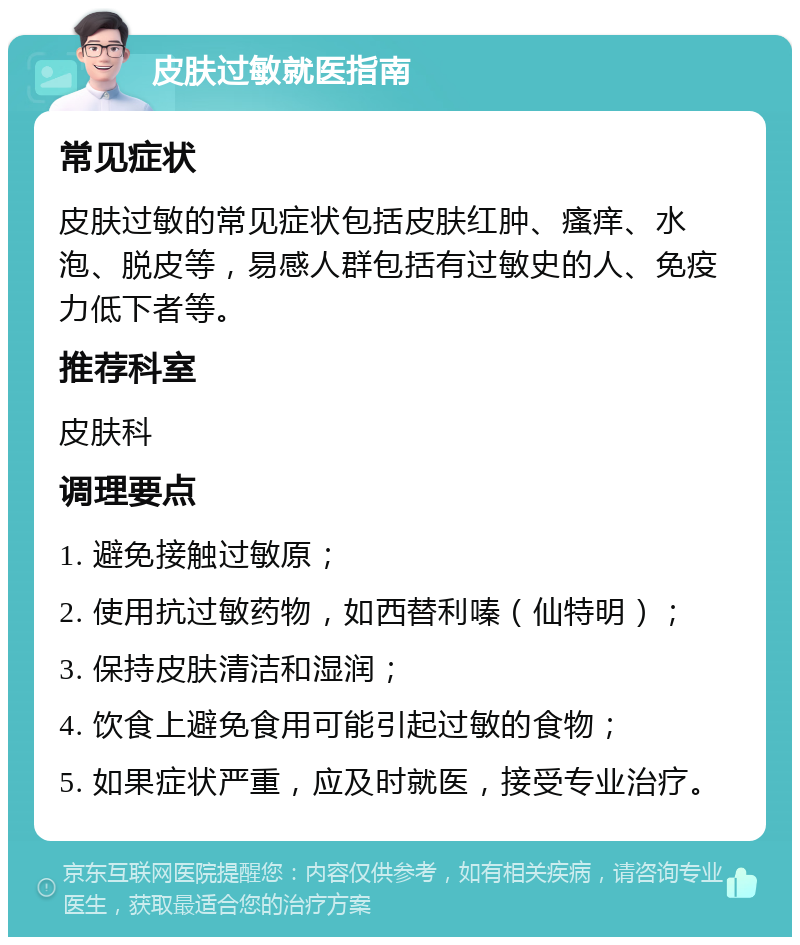 皮肤过敏就医指南

常见症状

皮肤过敏的常见症状包括皮肤红肿、瘙痒、水泡、脱皮等，易感人群包括有过敏史的人、免疫力低下者等。

推荐科室

皮肤科

调理要点

1. 避免接触过敏原；

2. 使用抗过敏药物，如西替利嗪（仙特明）；

3. 保持皮肤清洁和湿润；

4. 饮食上避免食用可能引起过敏的食物；

5. 如果症状严重，应及时就医，接受专业治疗。

京东互联网医院提醒您：内容仅供参考，如有相关疾病，请咨询专业医生，获取最适合您的治疗方案